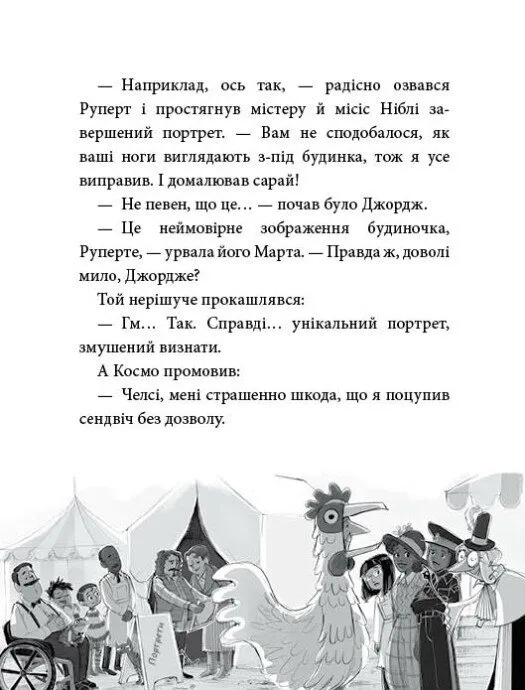 — Наприклад, ось так, — радісно озвався Руперт і простягнув містеру й місіс Ніблі завершений портрет. — Вам не сподобалося, як ваші ноги виглядають з-під будинка, тож я усе виправив. І домалював сарай!

— Не певен, що це… — почав було Джордж.

— Це неймовірне зображення будиночка, Руперте, — урвала його Марта. — Правда ж, доволі мило, Джордже?

Той нерішуче прокашлявся:

— Гм… Так. Справді… унікальний портрет, змушений визнати.

А Космо промовив:

— Челсі, мені страшенно шкода, що я поцупив сендвіч без дозволу.

Портрети